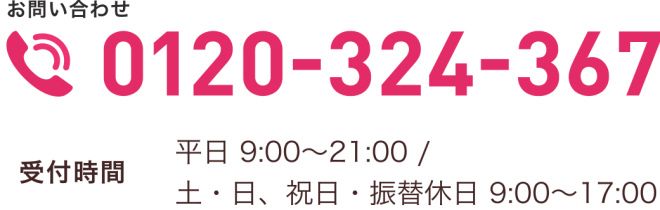 お問い合わせ

0120-324-367

受付時間

平日 9:00〜21:00 /
土・日、祝日・振替休日 9:00〜17:00